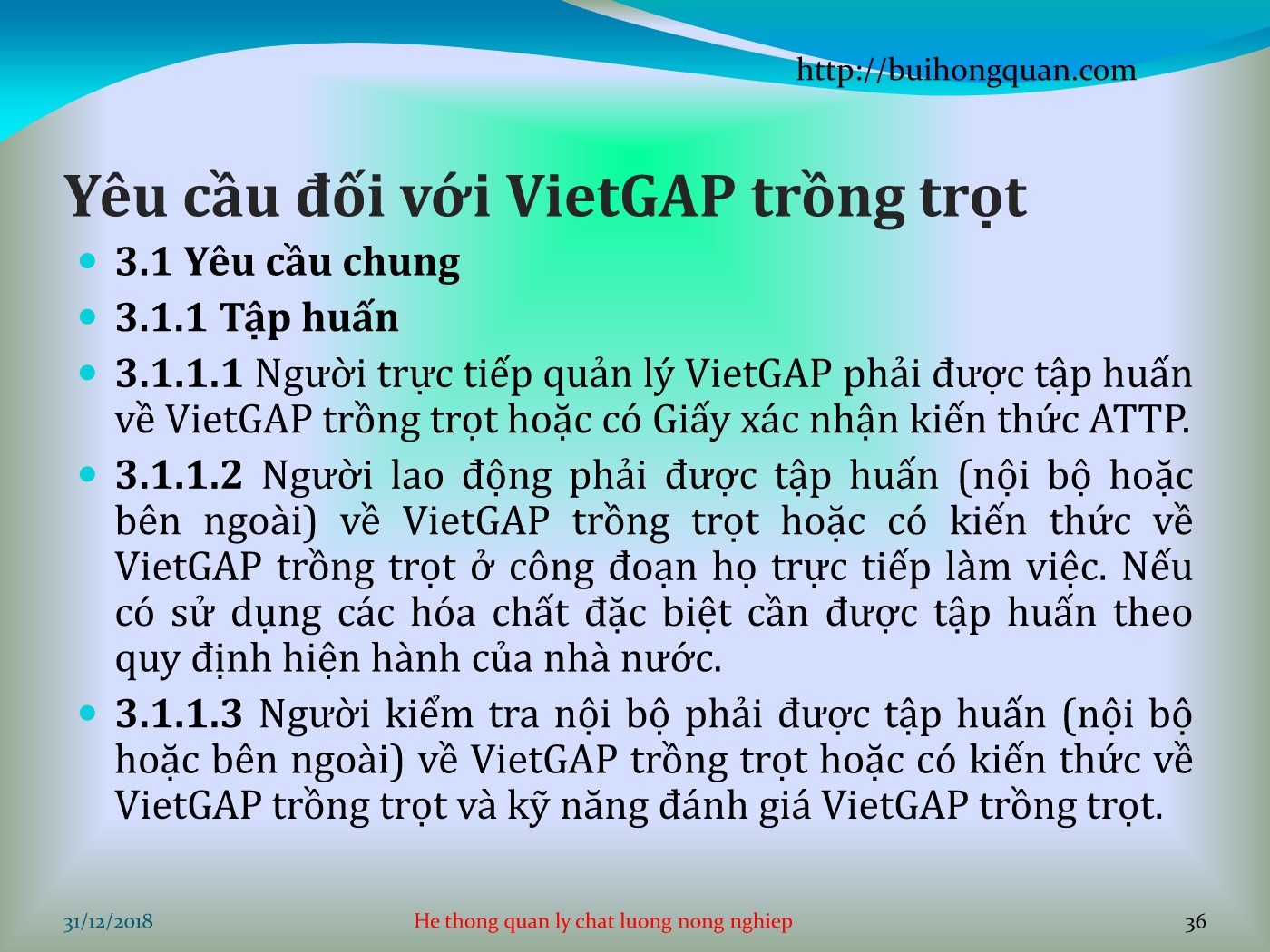 http://buihongquan.com

Yêu cầu đối với VietGAP trồng trọt

3.1 Yêu cầu chung

3.1.1 Tập huấn

3.1.1.1 Người trực tiếp quản lý VietGAP phải được tập huấn về VietGAP trồng trọt hoặc có Giấy xác nhận kiến thức ATTP.

3.1.1.2 Người lao động phải được tập huấn (nội bộ hoặc bên ngoài) về VietGAP trồng trọt hoặc có kiến thức về VietGAP trồng trọt ở công đoạn họ trực tiếp làm việc. Nếu có sử dụng các hóa chất đặc biệt cần được tập huấn theo quy định hiện hành của nhà nước.

3.1.1.3 Người kiểm tra nội bộ phải được tập huấn (nội bộ hoặc bên ngoài) về VietGAP trồng trọt hoặc có kiến thức về VietGAP trồng trọt và kỹ năng đánh giá VietGAP trồng trọt.

31/12/2018

He thong quan ly chat luong nong nghiep

36